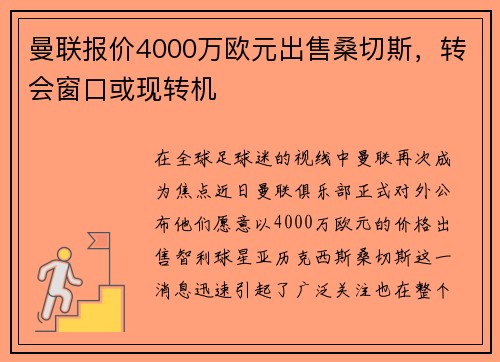 曼联报价4000万欧元出售桑切斯，转会窗口或现转机

在全球足球迷的视线中曼联再次成为焦点近日曼联俱乐部正式对外公布他们愿意以4000万欧元的价格出售智利球星亚历克西斯桑切斯这一消息迅速引起了广泛关注也在整个